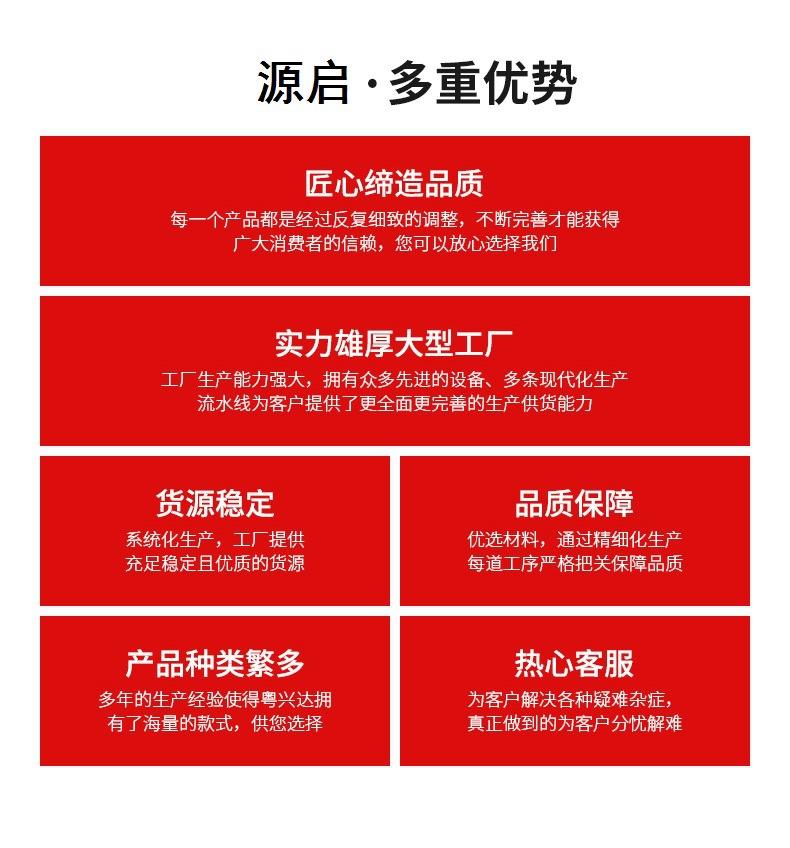 源启 · 多重优势

匠心缔造品质
每一个产品都是经过反复细致的调整，不断完善才能获得广大消费者的信赖，您可以放心选择我们

实力雄厚大型工厂
工厂生产能力强大，拥有众多先进的设备、多条现代化生产流水线为客户提供了更全面更完善的生产供货能力

货源稳定
系统化生产，工厂提供充足稳定且优质的货源

品质保障
优选材料，通过精细化生产每道工序严格把关保障品质

产品种类繁多
多年的生产经验使得粤兴达拥有了海量的款式，供您选择

热心客服
为客户解决各种疑难杂症，真正做到的为客户分忧解难